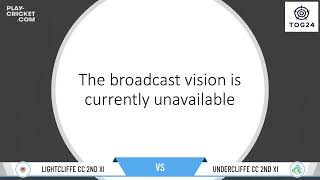 PLAY-CRICKET.COM

TOG24

The broadcast vision is currently unavailable

LIGHTCLIFFE CC 2ND XI

VS

UNDERCLIFFE CC 2ND XI